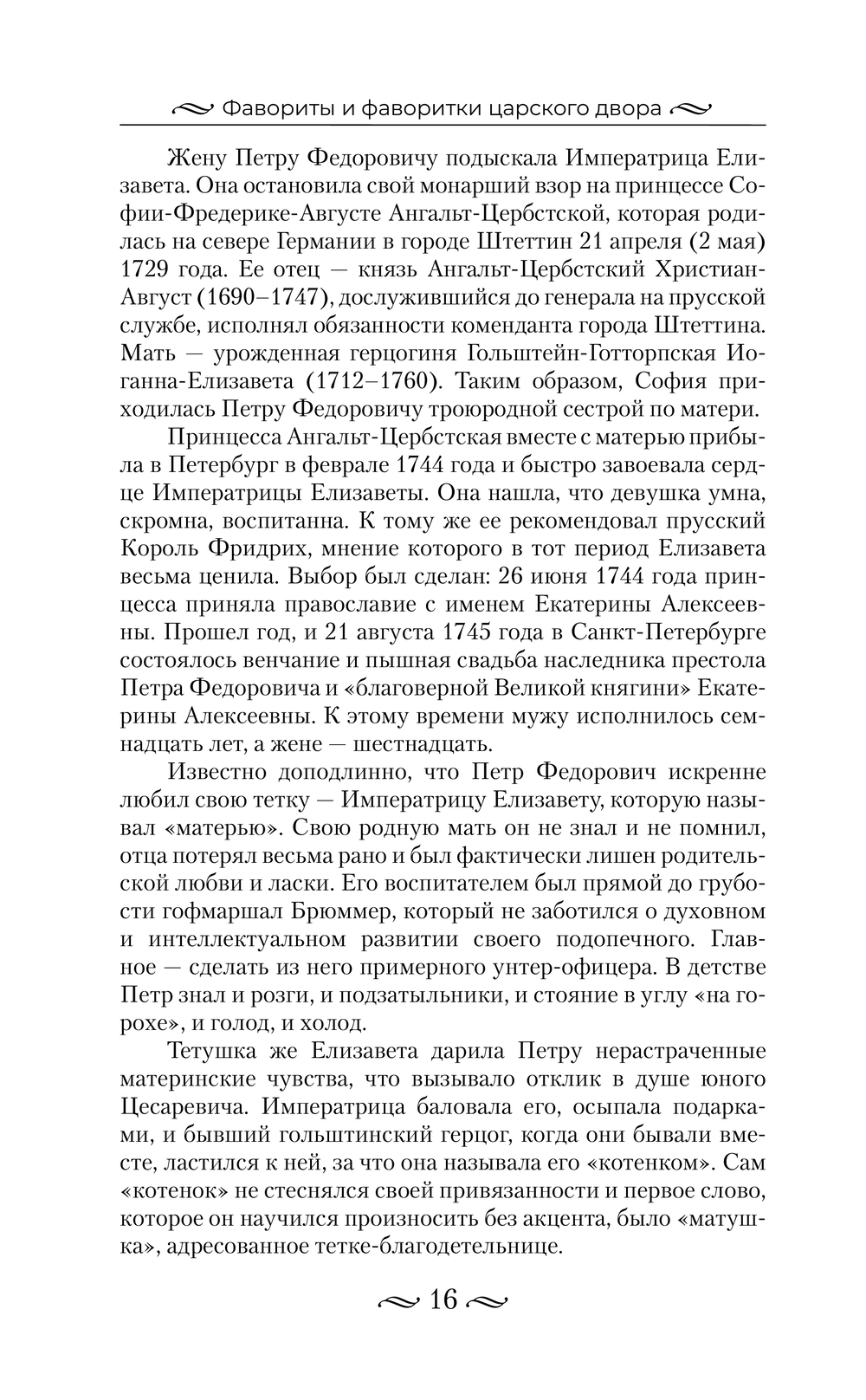 Фавориты и фаворитки царского двора

Жену Петру Федоровичу подыскала Императрица Елизавета. Она остановила свой монарший взор на принцессе Софии-Фредерике-Августе Ангальт-Цербстской, которая родилась на севере Германии в городе Штеттин 21 апреля (2 мая) 1729 года. Ее отец — князь Ангальт-Цербстский Христиан-Август (1690–1747), дослужившийся до генерала на прусской службе, исполнял обязанности коменданта города Штеттина. Мать — урожденная герцогиня Гольштейн-Готторпская Иоганна-Елизавета (1712–1760). Таким образом, София приходилась Петру Федоровичу троюродной сестрой по матери.

Принцесса Ангальт-Цербстская вместе с матерью прибыла в Петербург в феврале 1744 года и быстро завоевала сердце Императрицы Елизаветы. Она нашла, что девушка умна, скромна, воспитанна. К тому же ее рекомендовал прусский Король Фридрих, мнение которого в тот период Елизавета весьма ценила. Выбор был сделан: 26 июня 1744 года принцесса приняла православие с именем Екатерины Алексеевны. Прошел год, и 21 августа 1745 года в Санкт-Петербурге состоялось венчание и пышная свадьба наследника престола Петра Федоровича и «благоверной Великой княгини» Екатерины Алексеевны. К этому времени мужу исполнилось семнадцать лет, а жене — шестнадцать.

Известно доподлинно, что Петр Федорович искренне любил свою тетку — Императрицу Елизавету, которую называл «матерью». Свою родную мать он не знал и не помнил, отца потерял весьма рано и был фактически лишен родительской любви и ласки. Его воспитателем был прямой до грубости гофмаршал Брюммер, который не заботился о духовном и интеллектуальном развитии своего подопечного. Главное — сделать из него примерного унтер-офицера. В детстве Петр знал и розги, и подзатыльники, и стояние в углу «на горохе», и голод, и холод.

Тетушка же Елизавета дарила Петру нерастраченные материнские чувства, что вызывало отклик в душе юного Цесаревича. Императрица баловала его, осыпала подарками, и бывший гольштинский герцог, когда они бывали вместе, ластился к ней, за что она называла его «котенком». Сам «котенок» не стеснялся своей привязанности и первое слово, которое он научился произносить без акцента, было «матушка», адресованное тетке-благодетельнице.

16